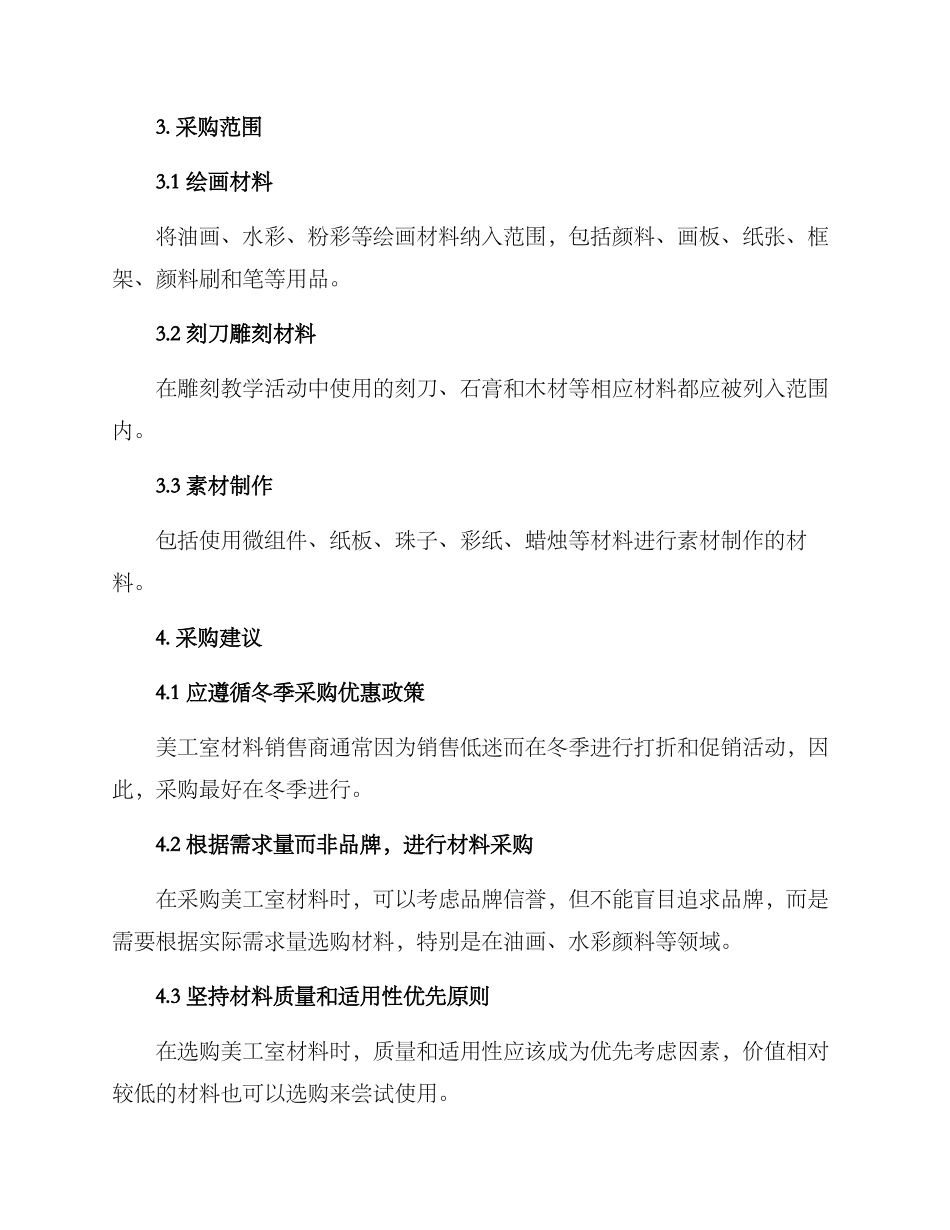 3. 采购范围

3.1 绘画材料

将油画、水彩、粉彩等绘画材料纳入范围，包括颜料、画板、纸张、框架、颜料刷和笔等用品。

3.2 刻刀雕刻材料

在雕刻教学活动中使用的刻刀、石膏和木材等相应材料都应被列入范围内。

3.3 素材制作

包括使用微组件、纸板、珠子、彩纸、蜡烛等材料进行素材制作的材料。

4. 采购建议

4.1 应遵循冬季采购优惠政策

美工室材料销售商通常因为销售低迷而在冬季进行打折和促销活动，因此，采购最好在冬季进行。

4.2 根据需求量而非品牌，进行材料采购

在采购美工室材料时，可以考虑品牌信誉，但不能盲目追求品牌，而是需要根据实际需求量选购材料，特别是在油画、水彩颜料等领域。

4.3 坚持材料质量和适用性优先原则

在选购美工室材料时，质量和适用性应该成为优先考虑因素，价值相对较低的材料也可以选购来尝试使用。